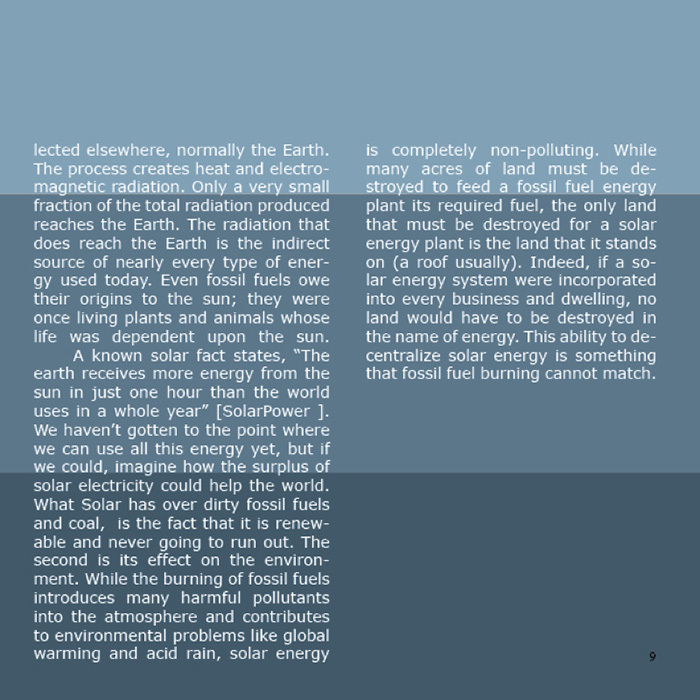 lected elsewhere, normally the Earth. The process creates heat and electromagnetic radiation. Only a very small fraction of the total radiation produced reaches the Earth. The radiation that does reach the Earth is the indirect source of nearly every type of energy used today. Even fossil fuels owe their origins to the sun; they were once living plants and animals whose life was dependent upon the sun.

A known solar fact states, “The earth receives more energy from the sun in just one hour than the world uses in a whole year” [SolarPower ]. We haven’t gotten to the point where we can use all this energy yet, but if we could, imagine how the surplus of solar electricity could help the world. What Solar has over dirty fossil fuels and coal, is the fact that it is renewable and never going to run out. The second is its effect on the environment. While the burning of fossil fuels introduces many harmful pollutants into the atmosphere and contributes to environmental problems like global warming and acid rain, solar energy is completely non-polluting. While many acres of land must be destroyed to feed a fossil fuel energy plant its required fuel, the only land that must be destroyed for a solar energy plant is the land that it stands on (a roof usually). Indeed, if a solar energy system were incorporated into every business and dwelling, no land would have to be destroyed in the name of energy. This ability to decentralize solar energy is something that fossil fuel burning cannot match.

9